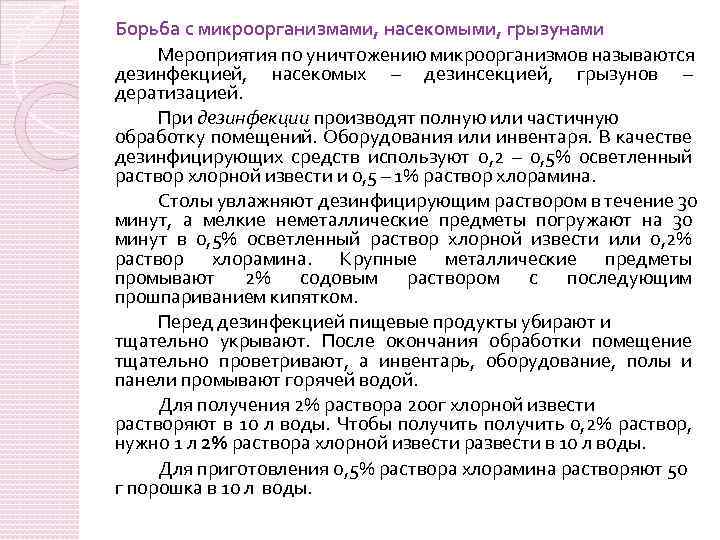 Борьба с микроорганизмами, насекомыми, грызунами

Мероприятия по уничтожению микроорганизмов называются дезинфекцией, насекомых – дезинсекцией, грызунов – дератизацией.

При дезинфекции производят полную или частичную обработку помещений. Оборудования или инвентаря. В качестве дезинфицирующих средств используют 0,2 – 0,5% осветленный раствор хлорной извести и 0,5 – 1% раствор хлорамина.

Столы увлажняют дезинфицирующим раствором в течение 30 минут, а мелкие неметаллические предметы погружают на 30 минут в 0,5% осветленный раствор хлорной извести или 0,2% раствор хлорамина. Крупные металлические предметы промывают 2% содовым раствором с последующим прошпариванием кипятком.

Перед дезинфекцией пищевые продукты убирают и тщательно укрывают. После окончания обработки помещение тщательно проветривают, а инвентарь, оборудование, полы и панели промывают горячей водой.

Для получения 2% раствора 200г хлорной извести растворяют в 10 л воды. Чтобы получить получить 0,2% раствор, нужно 1 л 2% раствора хлорной извести развести в 10 л воды.

Для приготовления 0,5% раствора хлорамина растворяют 50 г порошка в 10 л воды.